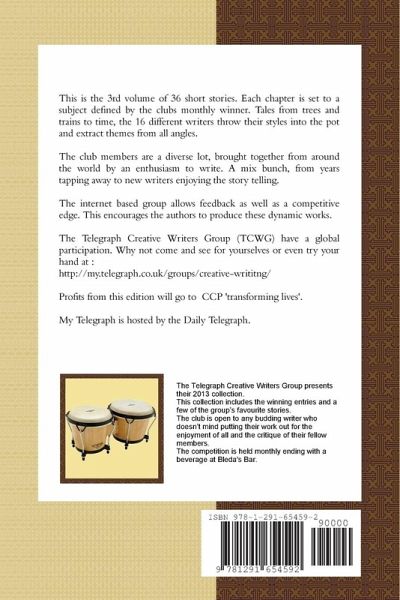 This is the 3rd volume of 36 short stories. Each chapter is set to a subject defined by the clubs monthly winner. Tales from trees and trains to time, the 16 different writers throw their styles into the pot and extract themes from all angles.

The club members are a diverse lot, brought together from around the world by an enthusiasm to write. A mix bunch, from years tapping away to new writers enjoying the story telling.

The internet based group allows feedback as well as a competitive edge. This encourages the authors to produce these dynamic works.

The Telegraph Creative Writers Group (TCWG) have a global participation. Why not come and see for yourselves or even try your hand at :
http://my.telegraph.co.uk/groups/creative-writitng/

Profits from this edition will go to CCP 'transforming lives'.

My Telegraph is hosted by the Daily Telegraph.

The Telegraph Creative Writers Group presents their 2013 collection.
This collection includes the winning entries and a few of the group's favourite stories.
The club is open to any budding writer who doesn't mind putting their work out for the enjoyment of all and the critique of their fellow members.
The competition is held monthly ending with a beverage at Bleda's Bar.

ISBN 978-1-291-65459-2
90000
9 781291 654592